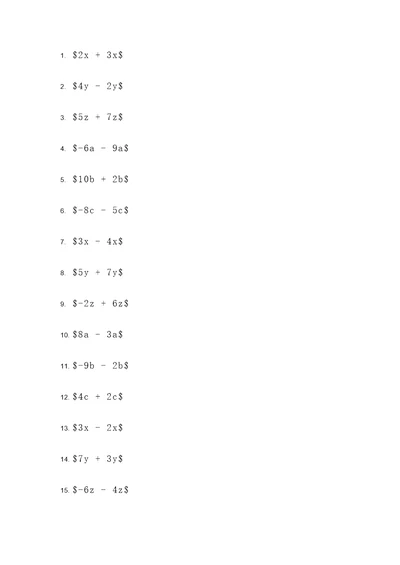 1. \$2x + 3x\$

2. \$4y - 2y\$

3. \$5z + 7z\$

4. \$-6a - 9a\$

5. \$10b + 2b\$

6. \$-8c - 5c\$

7. \$3x - 4x\$

8. \$5y + 7y\$

9. \$-2z + 6z\$

10. \$8a - 3a\$

11. \$-9b - 2b\$

12. \$4c + 2c\$

13. \$3x - 2x\$

14. \$7y + 3y\$

15. \$-6z - 4z\$